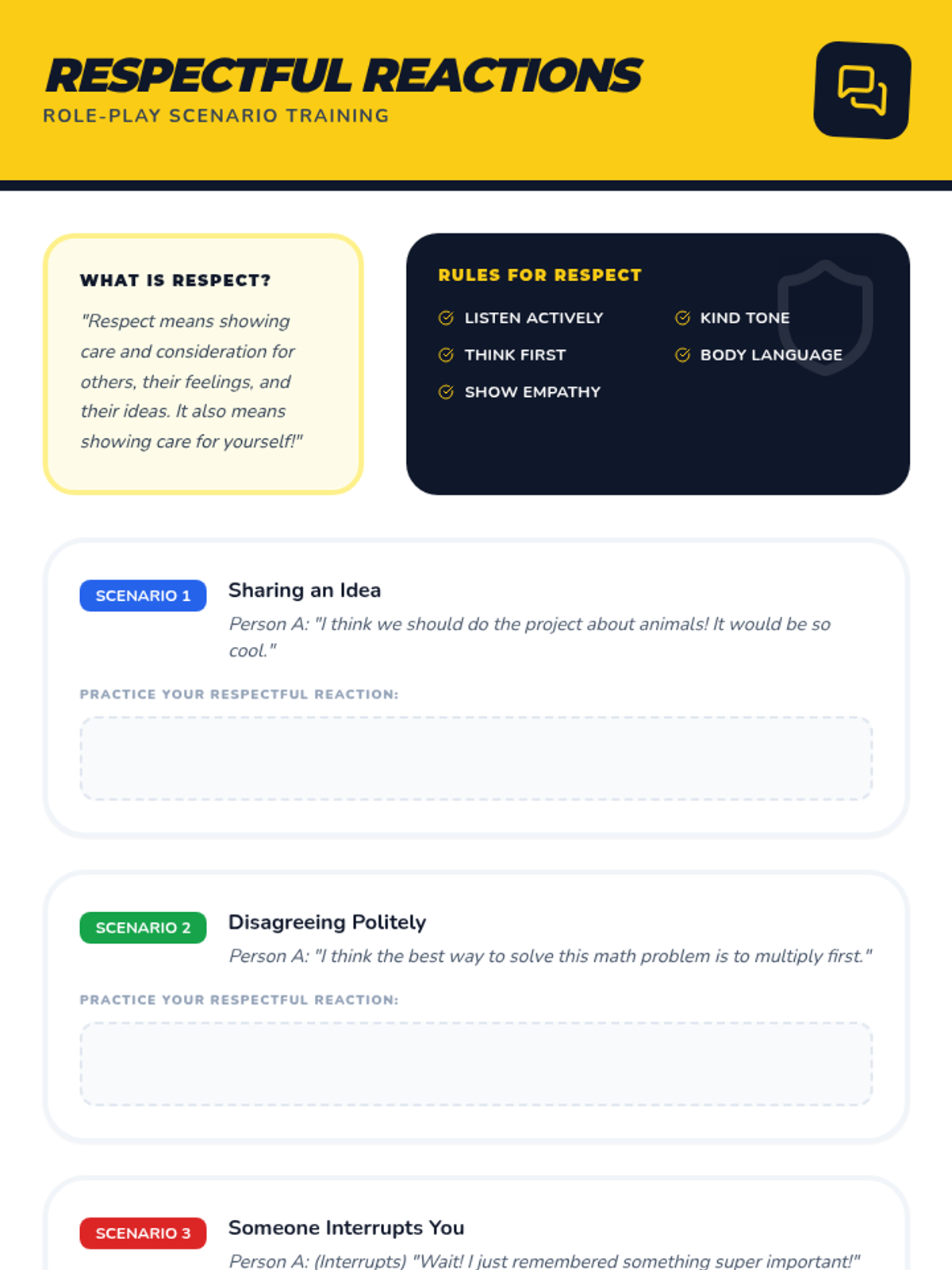 RESPECTFUL REACTIONS
ROLE-PLAY SCENARIO TRAINING

WHAT IS RESPECT?

"Respect means showing care and consideration for others, their feelings, and their ideas. It also means showing care for yourself!"

RULES FOR RESPECT

LISTEN ACTIVELY
THINK FIRST
SHOW EMPATHY
KIND TONE
BODY LANGUAGE

SCENARIO 1
Sharing an Idea
Person A: "I think we should do the project about animals! It would be so cool."

PRACTICE YOUR RESPECTFUL REACTION:

SCENARIO 2
Disagreeing Politely
Person A: "I think the best way to solve this math problem is to multiply first."

PRACTICE YOUR RESPECTFUL REACTION:

SCENARIO 3
Someone Interrupts You
Person A: (Interrupts) "Wait! I just remembered something super important!"